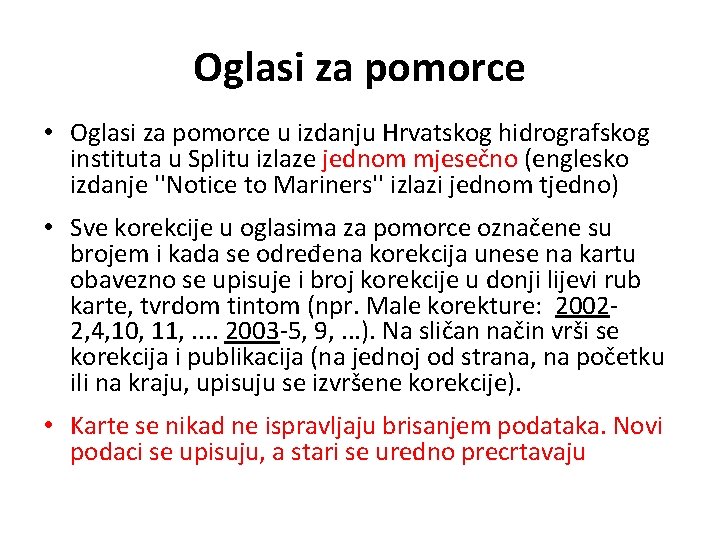 Oglasi za pomorce

• Oglasi za pomorce u izdanju Hrvatskog hidrografskog instituta u Splitu izlaze jednom mjesečno (englesko izdanje ''Notice to Mariners'' izlazi jednom tjedno)

• Sve korekcije u oglasima za pomorce označene su brojem i kada se određena korekcija unese na kartu obavezno se upisuje i broj korekcije u donji lijevi rub karte, tvrdom tintom (npr. Male korekture: 2002-2,4,10, 11, .... 2003-5, 9, ...). Na sličan način vrši se korekcija i publikacija (na jednoj od strana, na početku ili na kraju, upisuju se izvršene korekcije).

• Karte se nikad ne ispravljaju brisanjem podataka. Novi podaci se upisuju, a stari se uredno precrtavaju